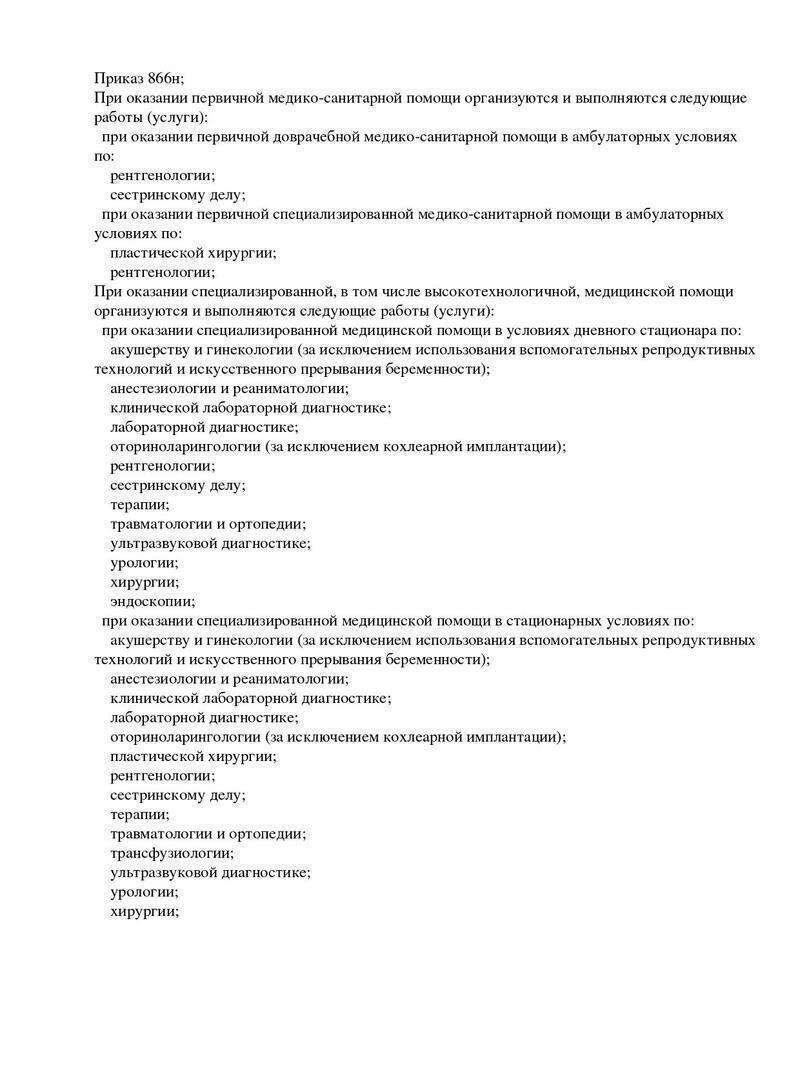 Приказ 866н;
При оказании первичной медико-санитарной помощи организуются и выполняются следующие работы (услуги):
при оказании первичной доврачебной медико-санитарной помощи в амбулаторных условиях по:
рентгенологии;
сестринскому делу;
при оказании первичной специализированной медико-санитарной помощи в амбулаторных условиях по:
пластической хирургии;
рентгенологии;
При оказании специализированной, в том числе высокотехнологичной, медицинской помощи организуются и выполняются следующие работы (услуги):
при оказании специализированной медицинской помощи в условиях дневного стационара по:
акушерству и гинекологии (за исключением использования вспомогательных репродуктивных технологий и искусственного прерывания беременности);
анестезиологии и реаниматологии;
клинической лабораторной диагностике;
лабораторной диагностике;
оториноларингологии (за исключением кохлеарной имплантации);
рентгенологии;
сестринскому делу;
терапии;
травматологии и ортопедии;
ультразвуковой диагностике;
урологии;
хирургии;
эндоскопии;
при оказании специализированной медицинской помощи в стационарных условиях по:
акушерству и гинекологии (за исключением использования вспомогательных репродуктивных технологий и искусственного прерывания беременности);
анестезиологии и реаниматологии;
клинической лабораторной диагностике;
лабораторной диагностике;
оториноларингологии (за исключением кохлеарной имплантации);
пластической хирургии;
рентгенологии;
сестринскому делу;
терапии;
травматологии и ортопедии;
трансфузиологии;
ультразвуковой диагностике;
урологии;
хирургии;